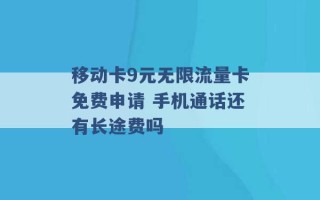 移动卡9元无限流量卡免费申请 手机通话还有长途费吗